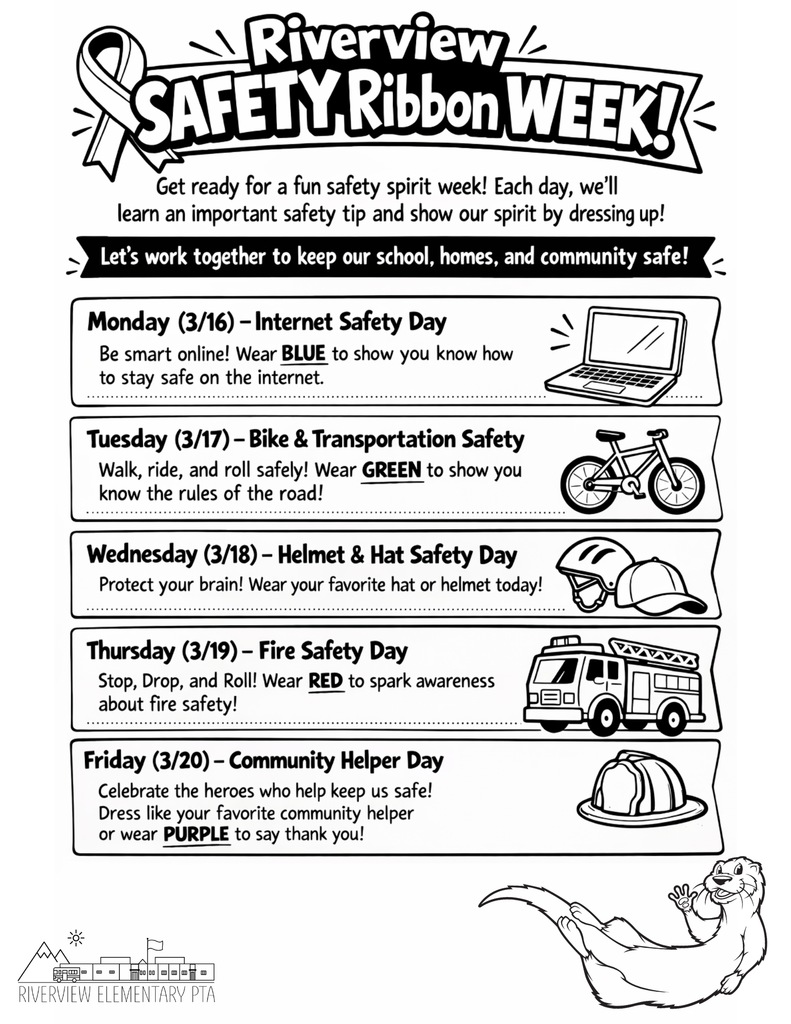 Riverview
SAFETY Ribbon WEEK!

Get ready for a fun safety spirit week! Each day, we'll learn an important safety tip and show our spirit by dressing up!

Let's work together to keep our school, homes, and community safe!

Monday (3/16) – Internet Safety Day
Be smart online! Wear BLUE to show you know how to stay safe on the internet.

Tuesday (3/17) – Bike & Transportation Safety
Walk, ride, and roll safely! Wear GREEN to show you know the rules of the road!

Wednesday (3/18) – Helmet & Hat Safety Day
Protect your brain! Wear your favorite hat or helmet today!

Thursday (3/19) – Fire Safety Day
Stop, Drop, and Roll! Wear RED to spark awareness about fire safety!

Friday (3/20) – Community Helper Day
Celebrate the heroes who help keep us safe! Dress like your favorite community helper or wear PURPLE to say thank you!

RIVERVIEW ELEMENTARY PTA